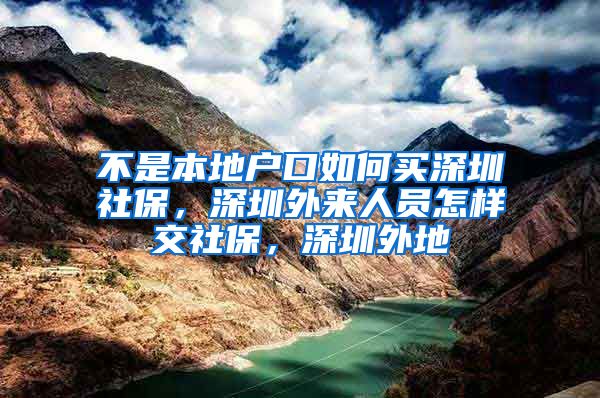 不是本地户口如何买深圳社保，深圳外来人员怎样交社保，深圳外地